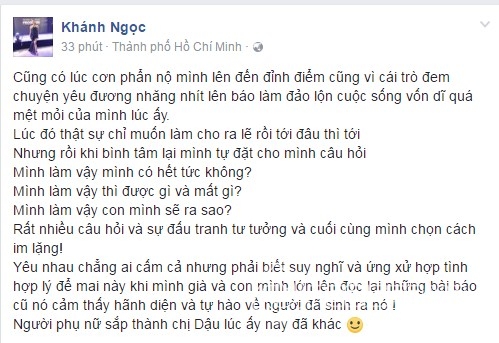 Khánh Ngọc
33 phút · Thành phố Hồ Chí Minh ·

Cũng có lúc cơn phẫn nộ mình lên đến đỉnh điểm cũng vì cái trò đem chuyện yêu đương nhăng nhít lên báo làm đảo lộn cuộc sống vốn dĩ quá mệt mỏi của mình lúc ấy.
Lúc đó thật sự chỉ muốn làm cho ra lẽ rồi tới đâu thì tới
Nhưng rồi khi bình tâm lại mình tự đặt cho mình câu hỏi
Mình làm vậy mình có hết tức không?
Mình làm vậy thì được gì và mất gì?
Mình làm vậy con mình sẽ ra sao?
Rất nhiều câu hỏi và sự đấu tranh tư tưởng và cuối cùng mình chọn cách im lặng!
Yêu nhau chẳng ai cấm cả nhưng phải biết suy nghĩ và ứng xử hợp tình hợp lý để mai này khi mình già và con mình lớn lên đọc lại những bài báo cũ nó cảm thấy hãnh diện và tự hào về người đã sinh ra nó !
Người phụ nữ sắp thành chị Dậu lúc ấy nay đã khác